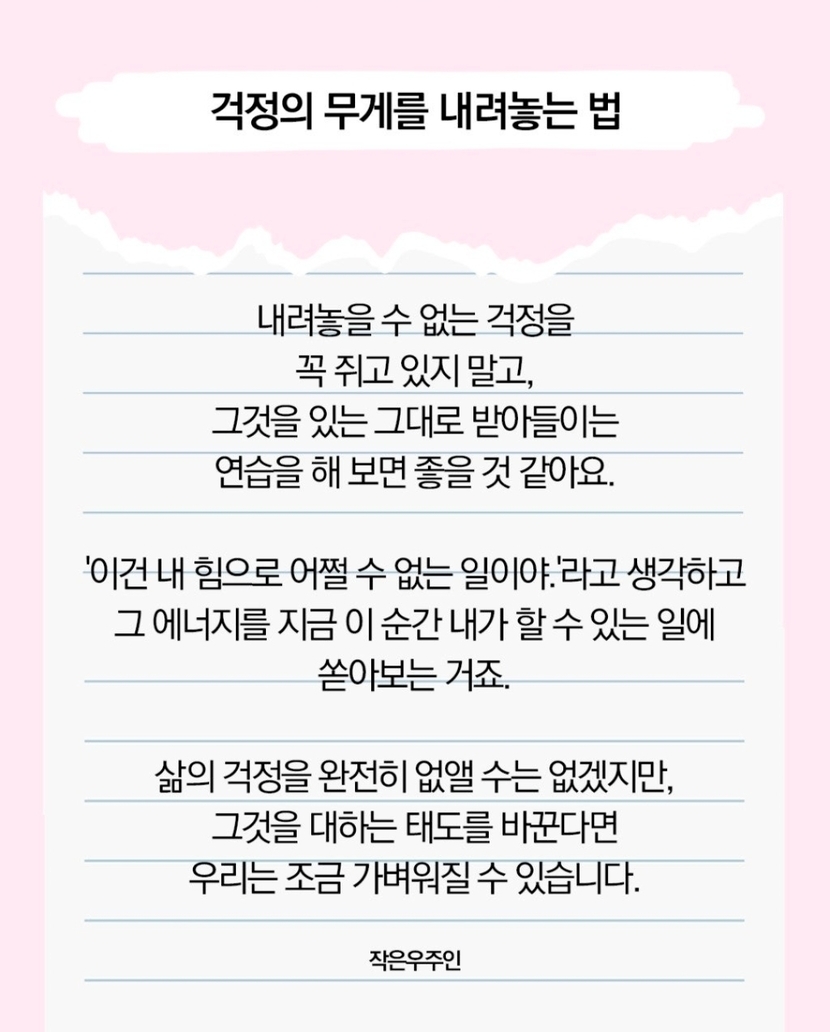 걱정의 무게를 내려놓는 법

내려놓을 수 없는 걱정을 꼭 쥐고 있지 말고, 그것을 있는 그대로 받아들이는 연습을 해 보면 좋을 것 같아요.

'이건 내 힘으로 어쩔 수 없는 일이야.'라고 생각하고 그 에너지를 지금 이 순간 내가 할 수 있는 일에 쏟아보는 거죠.

삶의 걱정을 완전히 없앨 수는 없겠지만, 그것을 대하는 태도를 바꾼다면 우리는 조금 가벼워질 수 있습니다.

작은우주인